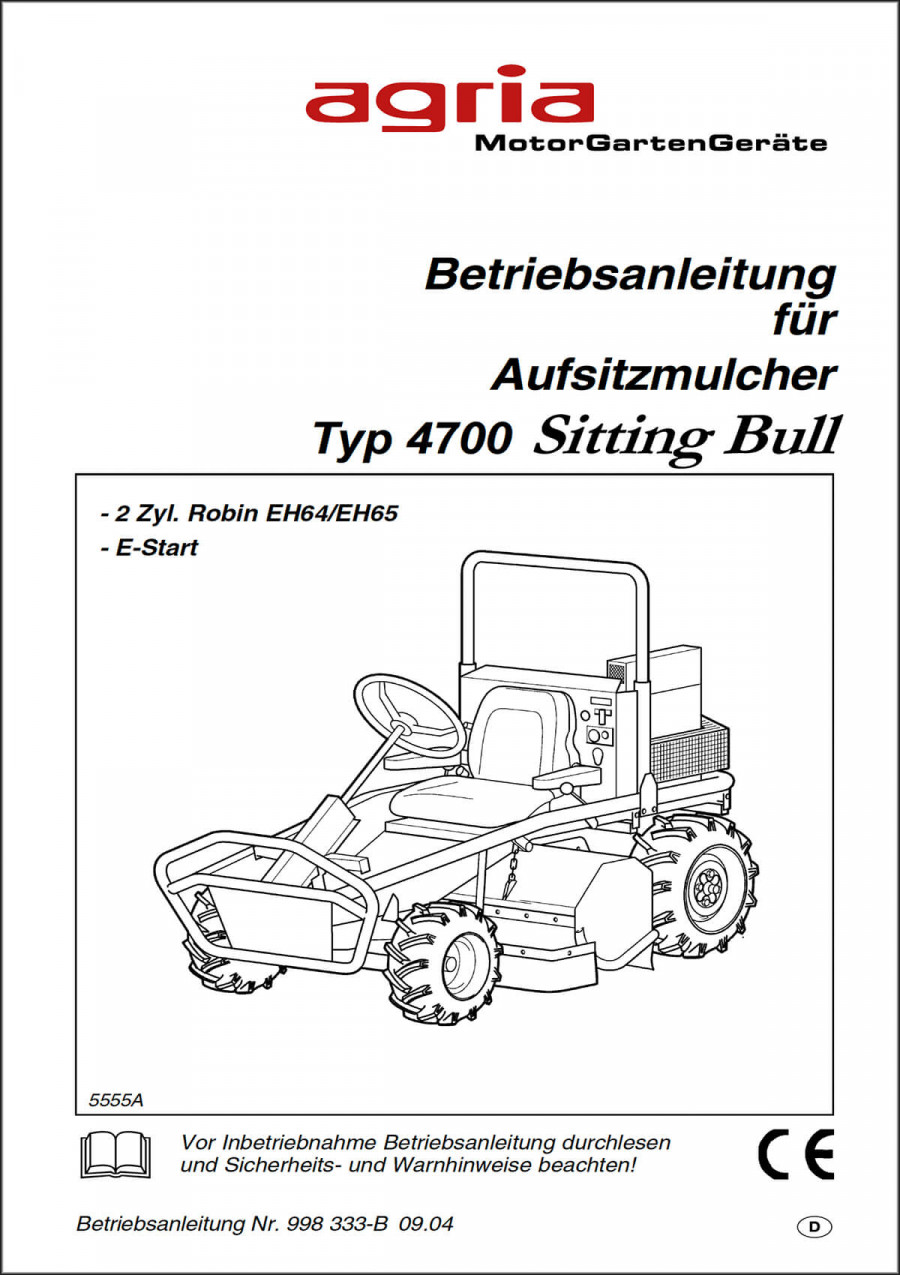 agria
MotorGartenGeräte

Betriebsanleitung
für
Aufsitzmulcher
Typ 4700 Sitting Bull

- 2 Zyl. Robin EH64/EH65
- E-Start

5555A

Vor Inbetriebnahme Betriebsanleitung durchlesen und Sicherheits- und Warnhinweise beachten!

CE

Betriebsanleitung Nr. 998 333-B 09.04

D